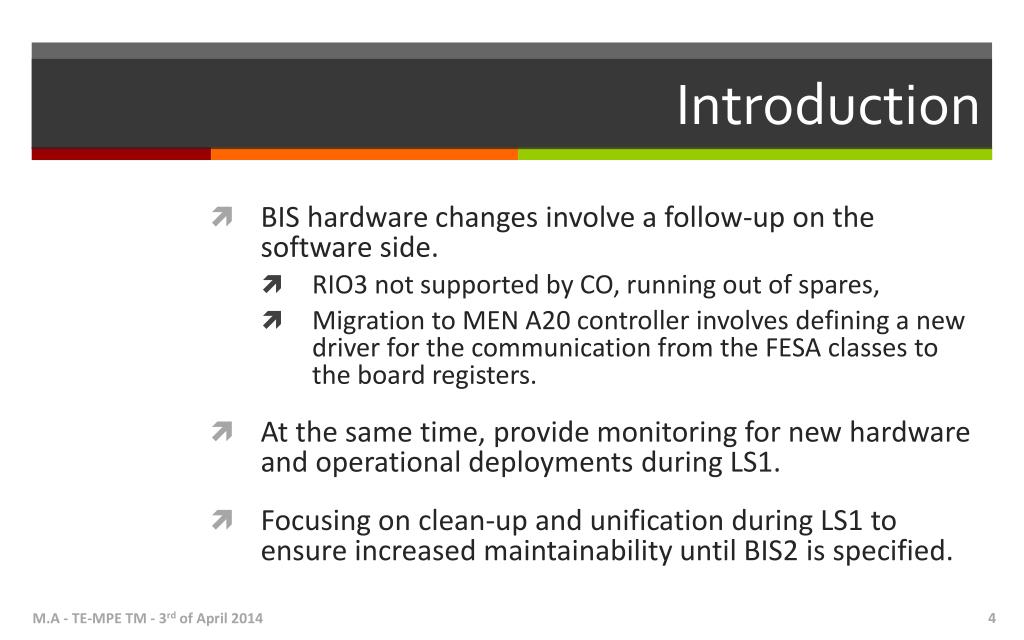 Introduction

BIS hardware changes involve a follow-up on the software side.

RIO3 not supported by CO, running out of spares,

Migration to MEN A20 controller involves defining a new driver for the communication from the FESA classes to the board registers.

At the same time, provide monitoring for new hardware and operational deployments during LS1.

Focusing on clean-up and unification during LS1 to ensure increased maintainability until BIS2 is specified.

M.A - TE-MPE TM - 3$^{rd}$ of April 2014

4